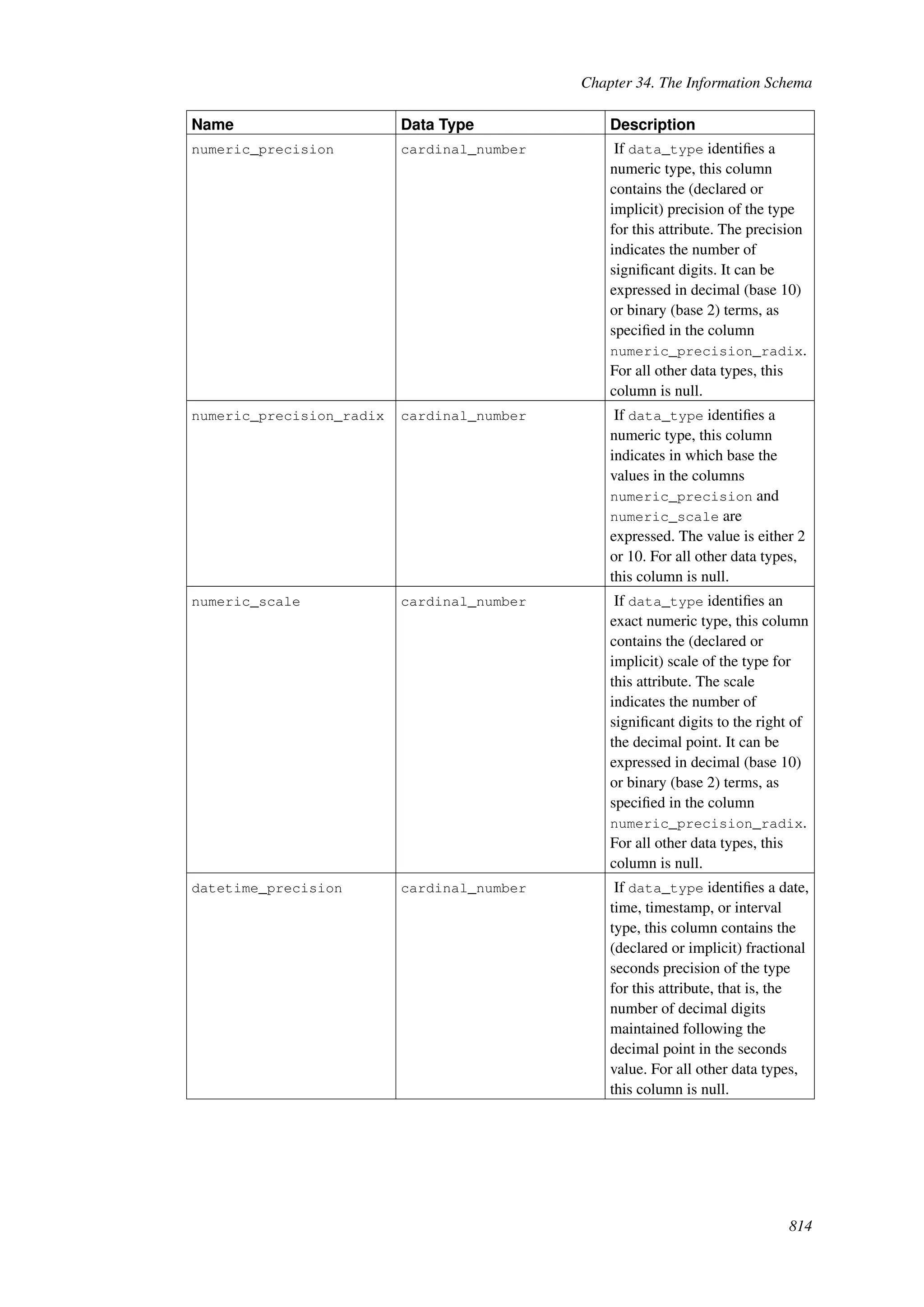 Chapter 34. The Information Schema

| Name | Data Type | Description |
|---|---|---|
| numeric_precision | cardinal_number | If data_type identifies a numeric type, this column contains the (declared or implicit) precision of the type for this attribute. The precision indicates the number of significant digits. It can be expressed in decimal (base 10) or binary (base 2) terms, as specified in the column numeric_precision_radix. For all other data types, this column is null. |
| numeric_precision_radix | cardinal_number | If data_type identifies a numeric type, this column indicates in which base the values in the columns numeric_precision and numeric_scale are expressed. The value is either 2 or 10. For all other data types, this column is null. |
| numeric_scale | cardinal_number | If data_type identifies an exact numeric type, this column contains the (declared or implicit) scale of the type for this attribute. The scale indicates the number of significant digits to the right of the decimal point. It can be expressed in decimal (base 10) or binary (base 2) terms, as specified in the column numeric_precision_radix. For all other data types, this column is null. |
| datetime_precision | cardinal_number | If data_type identifies a date, time, timestamp, or interval type, this column contains the (declared or implicit) fractional seconds precision of the type for this attribute, that is, the number of decimal digits maintained following the decimal point in the seconds value. For all other data types, this column is null. |

814